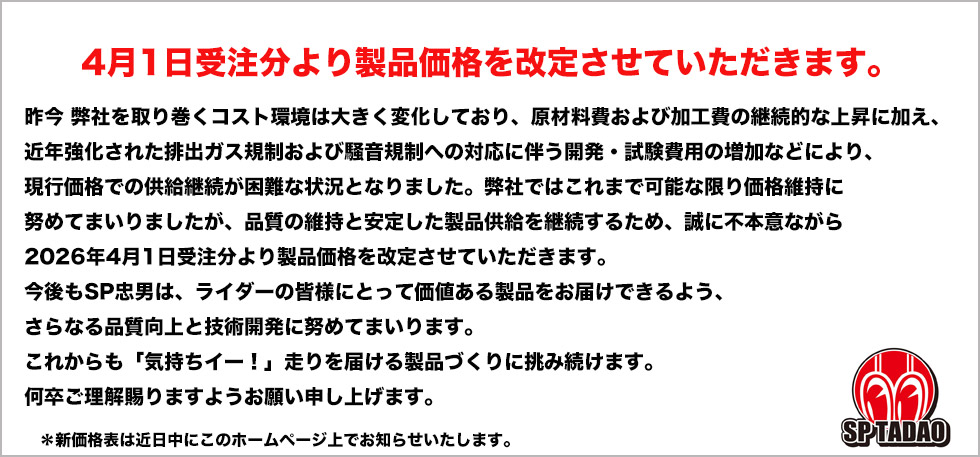 4月1日受注分より製品価格を改定させていただきます。

昨今 弊社を取り巻くコスト環境は大きく変化しており、原材料費および加工費の継続的な上昇に加え、近年強化された排出ガス規制および騒音規制への対応に伴う開発・試験費用の増加などにより、現行価格での供給継続が困難な状況となりました。弊社ではこれまで可能な限り価格維持に努めてまいりましたが、品質の維持と安定した製品供給を継続するため、誠に不本意ながら2026年4月1日受注分より製品価格を改定させていただきます。
今後もSP忠男は、ライダーの皆様にとって価値ある製品をお届けできるよう、さらなる品質向上と技術開発に努めてまいります。
これからも「気持ちイー！」走りを届ける製品づくりに挑み続けます。
何卒ご理解賜りますようお願い申し上げます。

＊新価格表は近日中にこのホームページ上でお知らせいたします。

SP TADAO